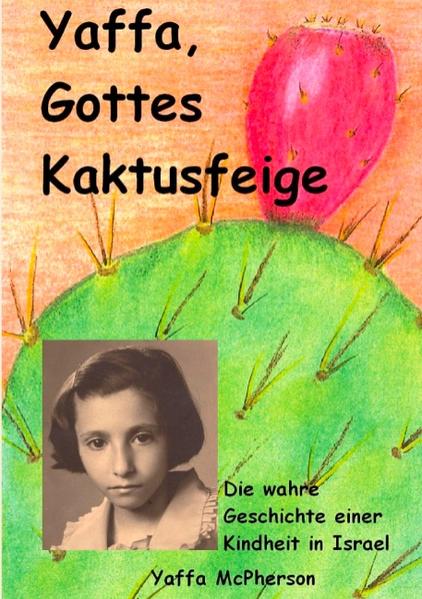 Yaffa, Gottes Kaktusfeige

Die wahre Geschichte einer Kindheit in Israel

Yaffa McPherson